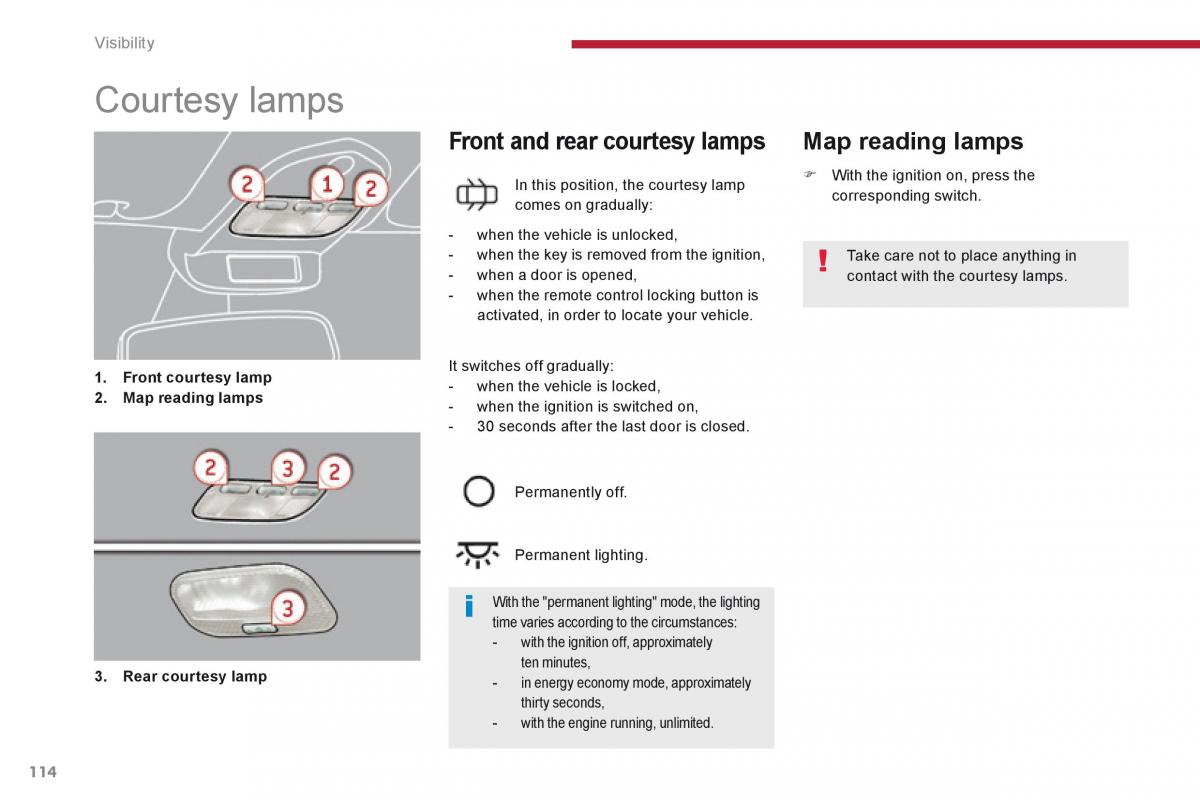 Visibility

Courtesy lamps

2 1 2

1. Front courtesy lamp
2. Map reading lamps

2 3 2

3

3. Rear courtesy lamp

Front and rear courtesy lamps

In this position, the courtesy lamp comes on gradually:

- when the vehicle is unlocked,
- when the key is removed from the ignition,
- when a door is opened,
- when the remote control locking button is activated, in order to locate your vehicle.

It switches off gradually:
- when the vehicle is locked,
- when the ignition is switched on,
- 30 seconds after the last door is closed.

Permanently off.

Permanent lighting.

With the "permanent lighting" mode, the lighting time varies according to the circumstances:
- with the ignition off, approximately ten minutes,
- in energy economy mode, approximately thirty seconds,
- with the engine running, unlimited.

Map reading lamps

With the ignition on, press the corresponding switch.

Take care not to place anything in contact with the courtesy lamps.

114